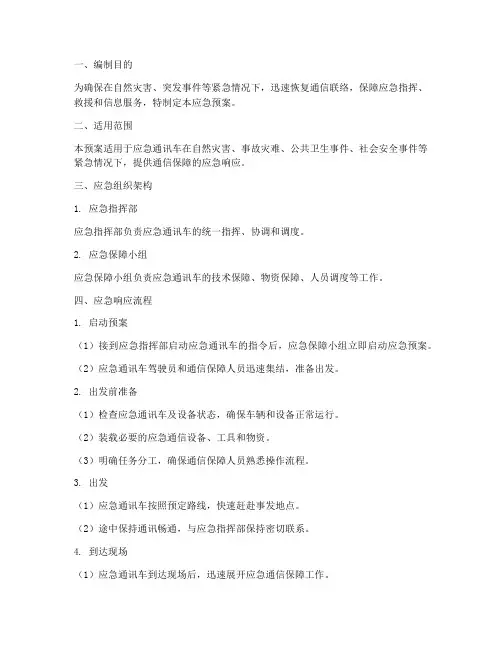 一、编制目的

为确保在自然灾害、突发事件等紧急情况下，迅速恢复通信联络，保障应急指挥、救援和信息服务，特制定本应急预案。

二、适用范围

本预案适用于应急通讯车在自然灾害、事故灾难、公共卫生事件、社会安全事件等紧急情况下，提供通信保障的应急响应。

三、应急组织架构

1. 应急指挥部

应急指挥部负责应急通讯车的统一指挥、协调和调度。

2. 应急保障小组

应急保障小组负责应急通讯车的技术保障、物资保障、人员调度等工作。

四、应急响应流程

1. 启动预案

（1）接到应急指挥部启动应急通讯车的指令后，应急保障小组立即启动应急预案。

（2）应急通讯车驾驶员和通信保障人员迅速集结，准备出发。

2. 出发前准备

（1）检查应急通讯车及设备状态，确保车辆和设备正常运行。

（2）装载必要的应急通信设备、工具和物资。

（3）明确任务分工，确保通信保障人员熟悉操作流程。

3. 出发

（1）应急通讯车按照预定路线，快速赶赴事发地点。

（2）途中保持通讯畅通，与应急指挥部保持密切联系。

4. 到达现场

（1）应急通讯车到达现场后，迅速展开应急通信保障工作。